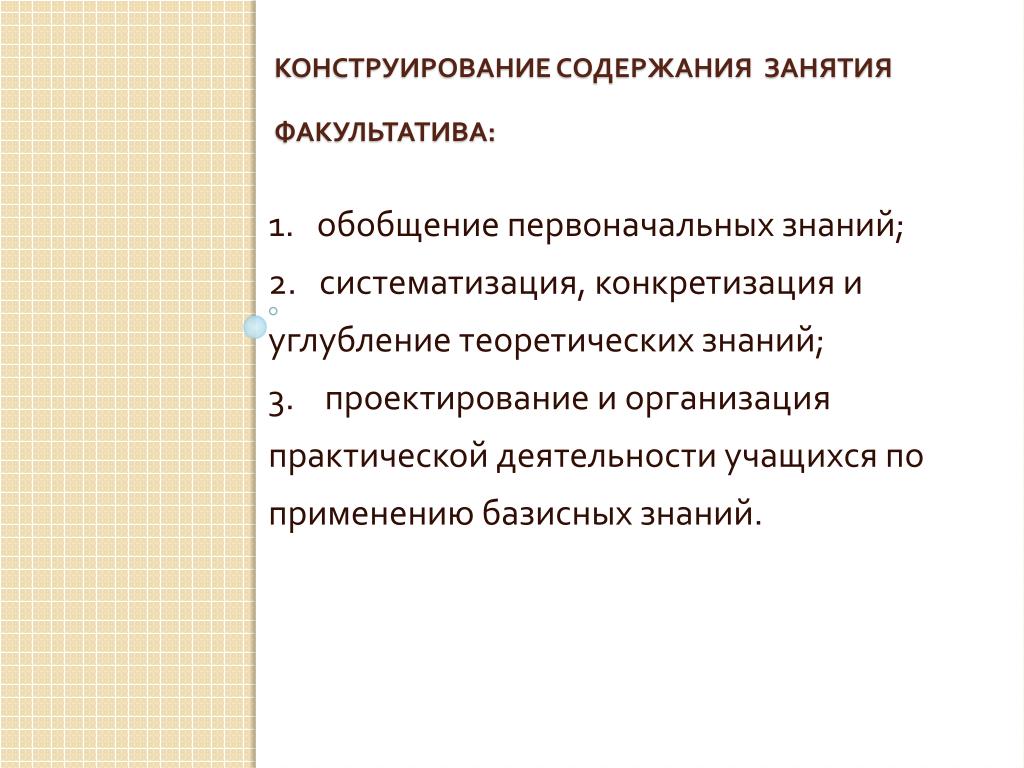 КОНСТРУИРОВАНИЕ СОДЕРЖАНИЯ ЗАНЯТИЯ ФАКУЛЬТАТИВА:

1. обобщение первоначальных знаний;
2. систематизация, конкретизация и углубление теоретических знаний;
3. проектирование и организация практической деятельности учащихся по применению базисных знаний.